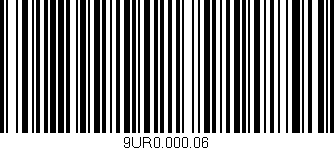 9UR0.000.06